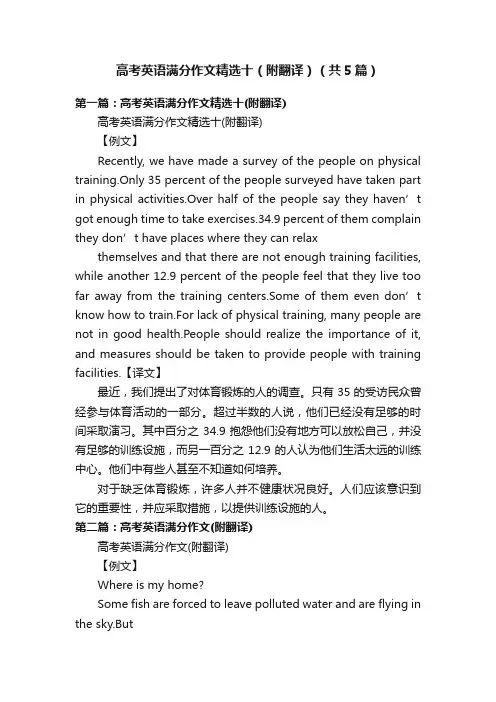 高考英语满分作文精选十（附翻译）（共5篇）

第一篇：高考英语满分作文精选十(附翻译)

高考英语满分作文精选十(附翻译)

【例文】

Recently, we have made a survey of the people on physical training.Only 35 percent of the people surveyed have taken part in physical activities.Over half of the people say they haven’t got enough time to take exercises.34.9 percent of them complain they don’t have places where they can relax

themselves and that there are not enough training facilities, while another 12.9 percent of the people feel that they live too far away from the training centers.Some of them even don’t know how to train.For lack of physical training, many people are not in good health.People should realize the importance of it, and measures should be taken to provide people with training facilities.【译文】

最近，我们提出了对体育锻炼的人的调查。只有 35 的受访民众曾经参与体育活动的一部分。超过半数的人说，他们已经没有足够的时间采取演习。其中百分之 34.9 抱怨他们没有地方可以放松自己，并没有足够的训练设施，而另一百分之 12.9 的人认为他们生活太远的训练中心。他们中有些人甚至不知道如何培养。

对于缺乏体育锻炼，许多人并不健康状况良好。人们应该意识到它的重要性，并应采取措施，以提供训练设施的人。

第二篇：高考英语满分作文(附翻译)

高考英语满分作文(附翻译)

【例文】

Where is my home?

Some fish are forced to leave polluted water and are flying in the sky.But